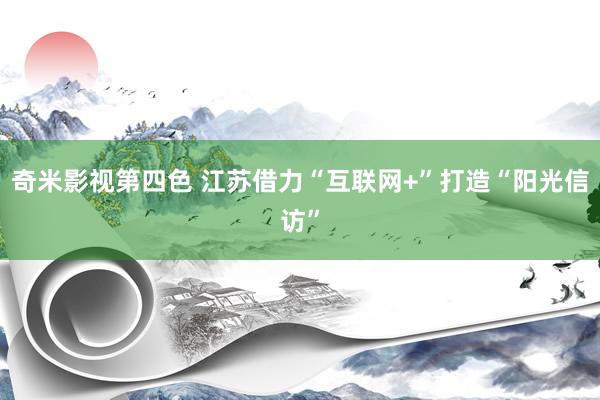 奇米影视第四色 江苏借力“互联网+”打造“阳光信访”